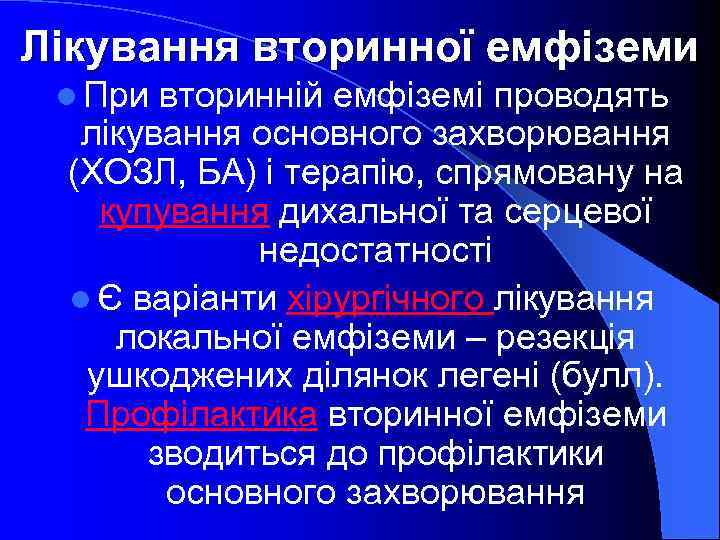 Лікування вторинної емфіземи

При вторинній емфіземі проводять лікування основного захворювання (ХОЗЛ, БА) і терапію, спрямовану на купування дихальної та серцевої недостатності

Є варіанти хірургічного лікування локальної емфіземи – резекція ушкоджених ділянок легені (булл). Профілактика вторинної емфіземи зводиться до профілактики основного захворювання